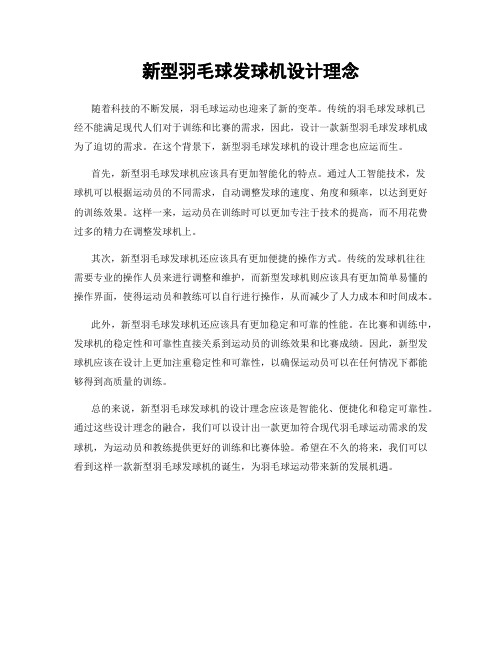 新型羽毛球发球机设计理念

随着科技的不断发展，羽毛球运动也迎来了新的变革。传统的羽毛球发球机已经不能满足现代人们对于训练和比赛的需求，因此，设计一款新型羽毛球发球机成为了迫切的需求。在这个背景下，新型羽毛球发球机的设计理念也应运而生。

首先，新型羽毛球发球机应该具有更加智能化的特点。通过人工智能技术，发球机可以根据运动员的不同需求，自动调整发球的速度、角度和频率，以达到更好的训练效果。这样一来，运动员在训练时可以更加专注于技术的提高，而不用花费过多的精力在调整发球机上。

其次，新型羽毛球发球机还应该具有更加便捷的操作方式。传统的发球机往往需要专业的操作人员来进行调整和维护，而新型发球机则应该具有更加简单易懂的操作界面，使得运动员和教练可以自行进行操作，从而减少了人力成本和时间成本。

此外，新型羽毛球发球机还应该具有更加稳定和可靠的性能。在比赛和训练中，发球机的稳定性和可靠性直接关系到运动员的训练效果和比赛成绩。因此，新型发球机应该在设计上更加注重稳定性和可靠性，以确保运动员可以在任何情况下都能够得到高质量的训练。

总的来说，新型羽毛球发球机的设计理念应该是智能化、便捷化和稳定可靠性。通过这些设计理念的融合，我们可以设计出一款更加符合现代羽毛球运动需求的发球机，为运动员和教练提供更好的训练和比赛体验。希望在不久的将来，我们可以看到这样一款新型羽毛球发球机的诞生，为羽毛球运动带来新的发展机遇。